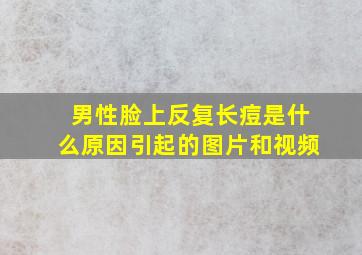 男性脸上反复长痘是什么原因引起的图片和视频